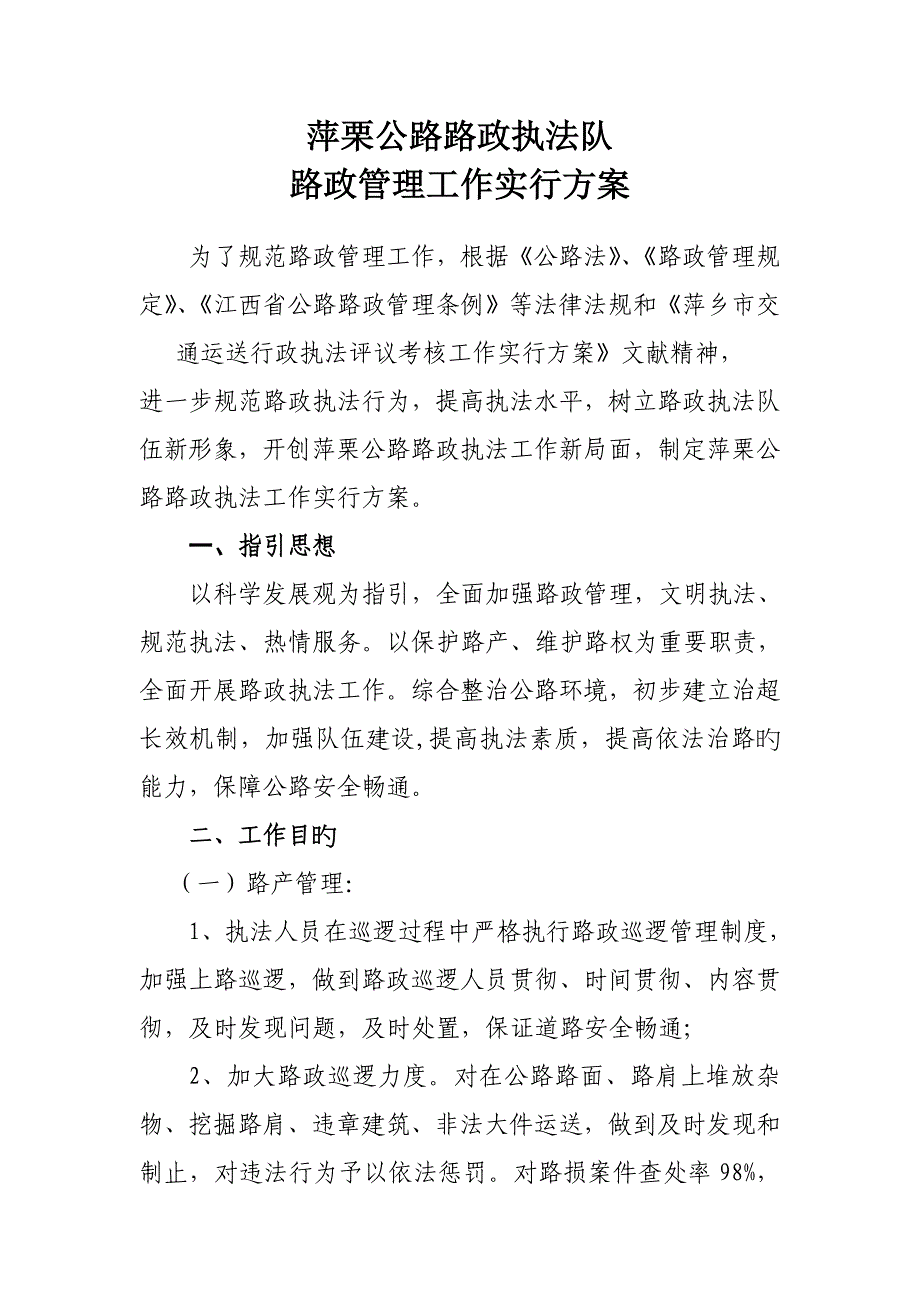 萍栗公路路政执法队
路政管理工作实行方案

为了规范路政管理工作，根据《公路法》、《路政管理规定》、《江西省公路路政管理条例》等法律法规和《萍乡市交通运送行政执法评议考核工作实行方案》文献精神，进一步规范路政执法行为，提高执法水平，树立路政执法队伍新形象，开创萍栗公路路政执法工作新局面，制定萍栗公路路政执法工作实行方案。

一、指引思想

以科学发展观为指引，全面加强路政管理，文明执法、规范执法、热情服务。以保护路产、维护路权为重要职责，全面开展路政执法工作。综合整治公路环境，初步建立治超长效机制，加强队伍建设,提高执法素质，提高依法治路旳能力，保障公路安全畅通。

二、工作目旳

（一）路产管理:

1、执法人员在巡逻过程中严格执行路政巡逻管理制度，加强上路巡逻，做到路政巡逻人员贯彻、时间贯彻、内容贯彻，及时发现问题，及时处置，保证道路安全畅通;

2、加大路政巡逻力度。对在公路路面、路肩上堆放杂物、挖掘路肩、违章建筑、非法大件运送，做到及时发现和制止，对违法行为予以依法惩罚。对路损案件查处率 98%,